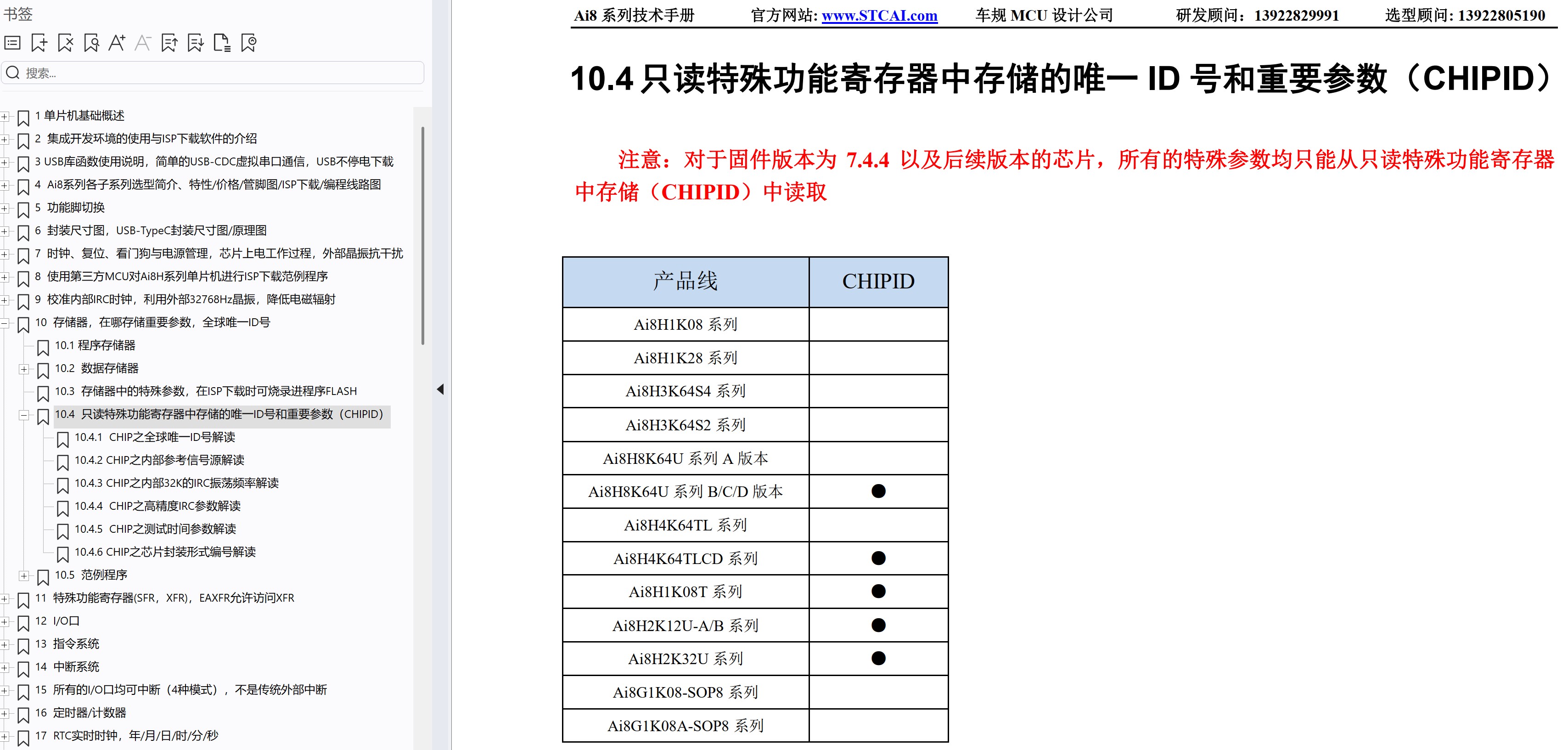 书签

搜索...

1 单片机基础概述
2 集成开发环境的使用与ISP下载软件的介绍
3 USB库函数使用说明，简单的USB-CDC虚拟串口通信，USB不停电下载
4 Ai8系列各子系列选型简介、特性/价格/管脚图/ISP下载/编程线路图
5 功能脚切换
6 封装尺寸图，USB-TypeC封装尺寸图/原理图
7 时钟、复位、看门狗与电源管理，芯片上电工作过程，外部晶振抗干扰
8 使用第三方MCU对Ai8H系列单片机进行ISP下载范例程序
9 校准内部IRC时钟，利用外部32768Hz晶振，降低电磁辐射
10 存储器，在哪存储重要参数，全球唯一ID号
10.1 程序存储器
10.2 数据存储器
10.3 存储器中的特殊参数，在ISP下载时可烧录进程序FLASH
10.4 只读特殊功能寄存器中存储的唯一ID号和重要参数（CHIPID）
10.4.1 CHIP之全球唯一ID号解读
10.4.2 CHIP之内部参考信号源解读
10.4.3 CHIP之内部32K的IRC振荡频率解读
10.4.4 CHIP之高精度IRC参数解读
10.4.5 CHIP之测试时间参数解读
10.4.6 CHIP之芯片封装形式编号解读
10.5 范例程序
11 特殊功能寄存器(SFR，XFR)，EAXFR允许访问XFR
12 I/O口
13 指令系统
14 中断系统
15 所有的I/O口均可中断（4种模式），不是传统外部中断
16 定时器/计数器
17 RTC实时时钟，年/月/日/时/分/秒

Ai8 系列技术手册 官方网站: www.STCAI.com 车规 MCU 设计公司 研发顾问：13922829991 选型顾问: 13922805190

10.4 只读特殊功能寄存器中存储的唯一 ID 号和重要参数（CHIPID）

注意：对于固件版本为 7.4.4 以及后续版本的芯片，所有的特殊参数均只能从只读特殊功能寄存器中存储（CHIPID）中读取

| 产品线 | CHIPID |
|---|---|
| Ai8H1K08 系列 | |
| Ai8H1K28 系列 | |
| Ai8H3K64S4 系列 | |
| Ai8H3K64S2 系列 | |
| Ai8H8K64U 系列 A 版本 | |
| Ai8H8K64U 系列 B/C/D 版本 | ● |
| Ai8H4K64TL 系列 | |
| Ai8H4K64TLCD 系列 | ● |
| Ai8H1K08T 系列 | ● |
| Ai8H2K12U-A/B 系列 | ● |
| Ai8H2K32U 系列 | ● |
| Ai8G1K08-SOP8 系列 | |
| Ai8G1K08A-SOP8 系列 | |